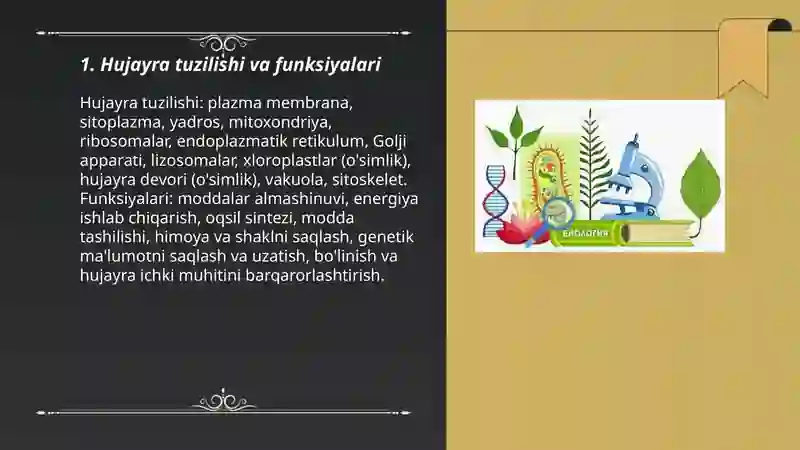 1. Hujayra tuzilishi va funksiyalari

Hujayra tuzilishi: plazma membrana, sitoplazma, yadros, mitoxondriya, ribosomalar, endoplazmatik retikulum, Golji apparati, lizosomalar, xloroplastlar (o'simlik), hujayra devori (o'simlik), vakuola, sitoskelet. Funksiyalari: moddalar almashinuvi, energiya ishlab chiqarish, oqsil sintezi, modda tashilishi, himoya va shaklni saqlash, genetik ma'lumotni saqlash va uzatish, bo'linish va hujayra ichki muhitini barqarorlashtirish.

БИОЛОГИЯ